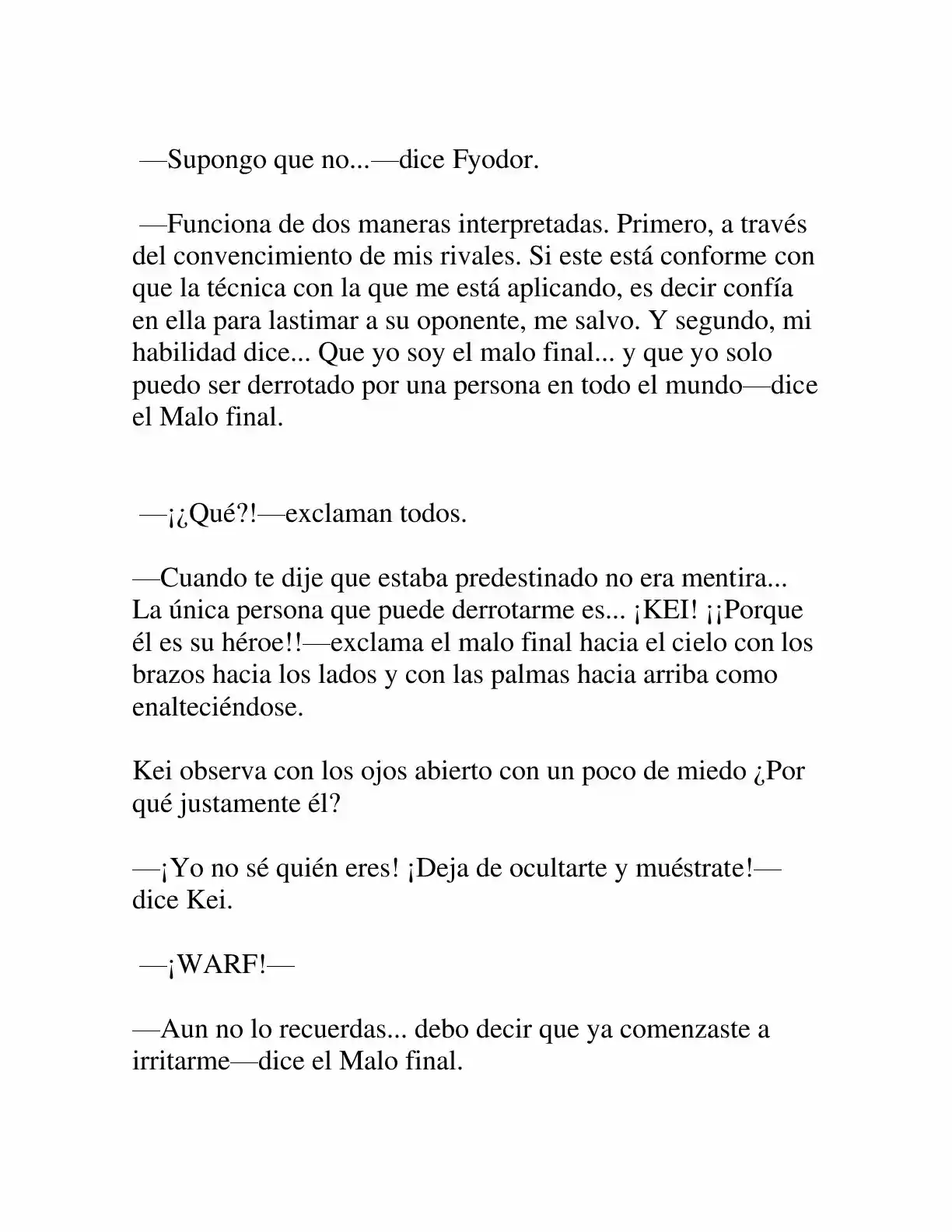 —Supongo que no...—dice Fyodor.

—Funciona de dos maneras interpretadas. Primero, a través del convencimiento de mis rivales. Si este está conforme con que la técnica con la que me está aplicando, es decir confía en ella para lastimar a su oponente, me salvo. Y segundo, mi habilidad dice... Que yo soy el malo final... y que yo solo puedo ser derrotado por una persona en todo el mundo—dice el Malo final.

—¡¿Qué?!—exclaman todos.

—Cuando te dije que estaba predestinado no era mentira... La única persona que puede derrotarme es... ¡KEI! ¡¡Porque él es su héroe!!—exclama el malo final hacia el cielo con los brazos hacia los lados y con las palmas hacia arriba como enalteciéndose.

Kei observa con los ojos abierto con un poco de miedo ¿Por qué justamente él?

—¡Yo no sé quién eres! ¡Deja de ocultarte y muéstrate!—dice Kei.

—¡WARF!—

—Aun no lo recuerdas... debo decir que ya comenzaste a irritarme—dice el Malo final.